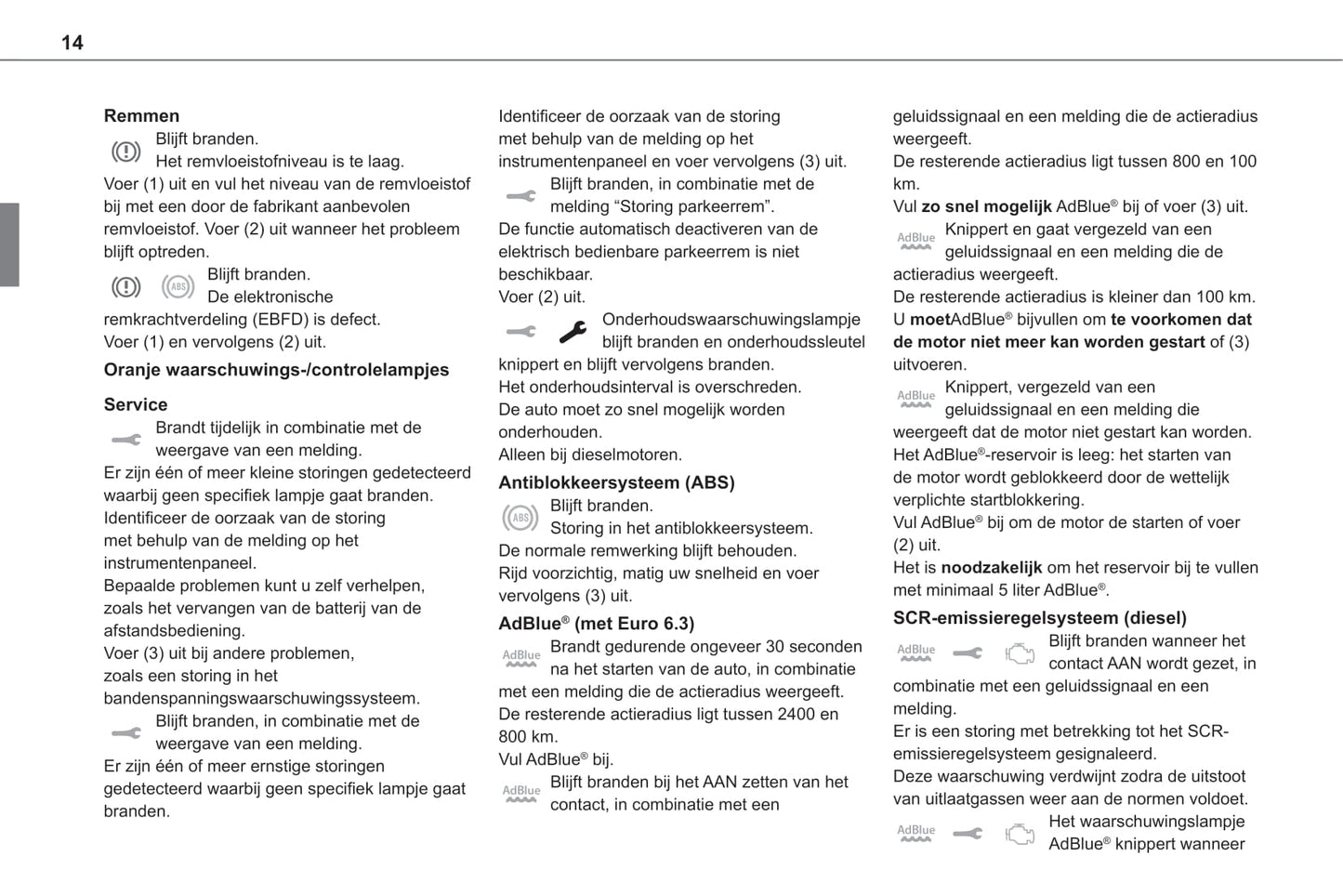 14

**Remmen**

Blijft branden.
Het remvloeistofniveau is te laag.
Voer (1) uit en vul het niveau van de remvloeistof bij met een door de fabrikant aanbevolen remvloeistof. Voer (2) uit wanneer het probleem blijft optreden.

ABS Blijft branden.
De elektronische remkrachtverdeling (EBFD) is defect.
Voer (1) en vervolgens (2) uit.

**Oranje waarschuwings-/controlelampjes**

**Service**

Brandt tijdelijk in combinatie met de weergave van een melding.
Er zijn één of meer kleine storingen gedetecteerd waarbij geen specifiek lampje gaat branden.
Identificeer de oorzaak van de storing met behulp van de melding op het instrumentenpaneel.
Bepaalde problemen kunt u zelf verhelpen, zoals het vervangen van de batterij van de afstandsbediening.
Voer (3) uit bij andere problemen, zoals een storing in het bandenspanningswaarschuwingssysteem.

Blijft branden, in combinatie met de weergave van een melding.
Er zijn één of meer ernstige storingen gedetecteerd waarbij geen specifiek lampje gaat branden.

Identificeer de oorzaak van de storing met behulp van de melding op het instrumentenpaneel en voer vervolgens (3) uit.

Blijft branden, in combinatie met de melding “Storing parkeerrem”.
De functie automatisch deactiveren van de elektrisch bedienbare parkeerrem is niet beschikbaar.
Voer (2) uit.

Onderhoudswaarschuwingslampje blijft branden en onderhoudssleutel knippert en blijft vervolgens branden.
Het onderhoudsinterval is overschreden.
De auto moet zo snel mogelijk worden onderhouden.
Alleen bij dieselmotoren.

**Antiblokkeersysteem (ABS)**

ABS Blijft branden.
Storing in het antiblokkeersysteem.
De normale remwerking blijft behouden.
Rijd voorzichtig, matig uw snelheid en voer vervolgens (3) uit.

**AdBlue® (met Euro 6.3)**

AdBlue Brandt gedurende ongeveer 30 seconden na het starten van de auto, in combinatie met een melding die de actieradius weergeeft.
De resterende actieradius ligt tussen 2400 en 800 km.
Vul AdBlue® bij.

AdBlue Blijft branden bij het AAN zetten van het contact, in combinatie met een geluidssignaal en een melding die de actieradius weergeeft.
De resterende actieradius ligt tussen 800 en 100 km.
Vul **zo snel mogelijk** AdBlue® bij of voer (3) uit.

AdBlue Knippert en gaat vergezeld van een geluidssignaal en een melding die de actieradius weergeeft.
De resterende actieradius is kleiner dan 100 km.
U **moet**AdBlue® bijvullen om **te voorkomen dat de motor niet meer kan worden gestart** of (3) uitvoeren.

AdBlue Knippert, vergezeld van een geluidssignaal en een melding die weergeeft dat de motor niet gestart kan worden.
Het AdBlue®-reservoir is leeg: het starten van de motor wordt geblokkeerd door de wettelijk verplichte startblokkering.
Vul AdBlue® bij om de motor de starten of voer (2) uit.
Het is **noodzakelijk** om het reservoir bij te vullen met minimaal 5 liter AdBlue®.

**SCR-emissieregelsysteem (diesel)**

AdBlue Blijft branden wanneer het contact AAN wordt gezet, in combinatie met een geluidssignaal en een melding.
Er is een storing met betrekking tot het SCR-emissieregelsysteem gesignaleerd.
Deze waarschuwing verdwijnt zodra de uitstoot van uitlaatgassen weer aan de normen voldoet.

AdBlue Het waarschuwingslampje AdBlue® knippert wanneer